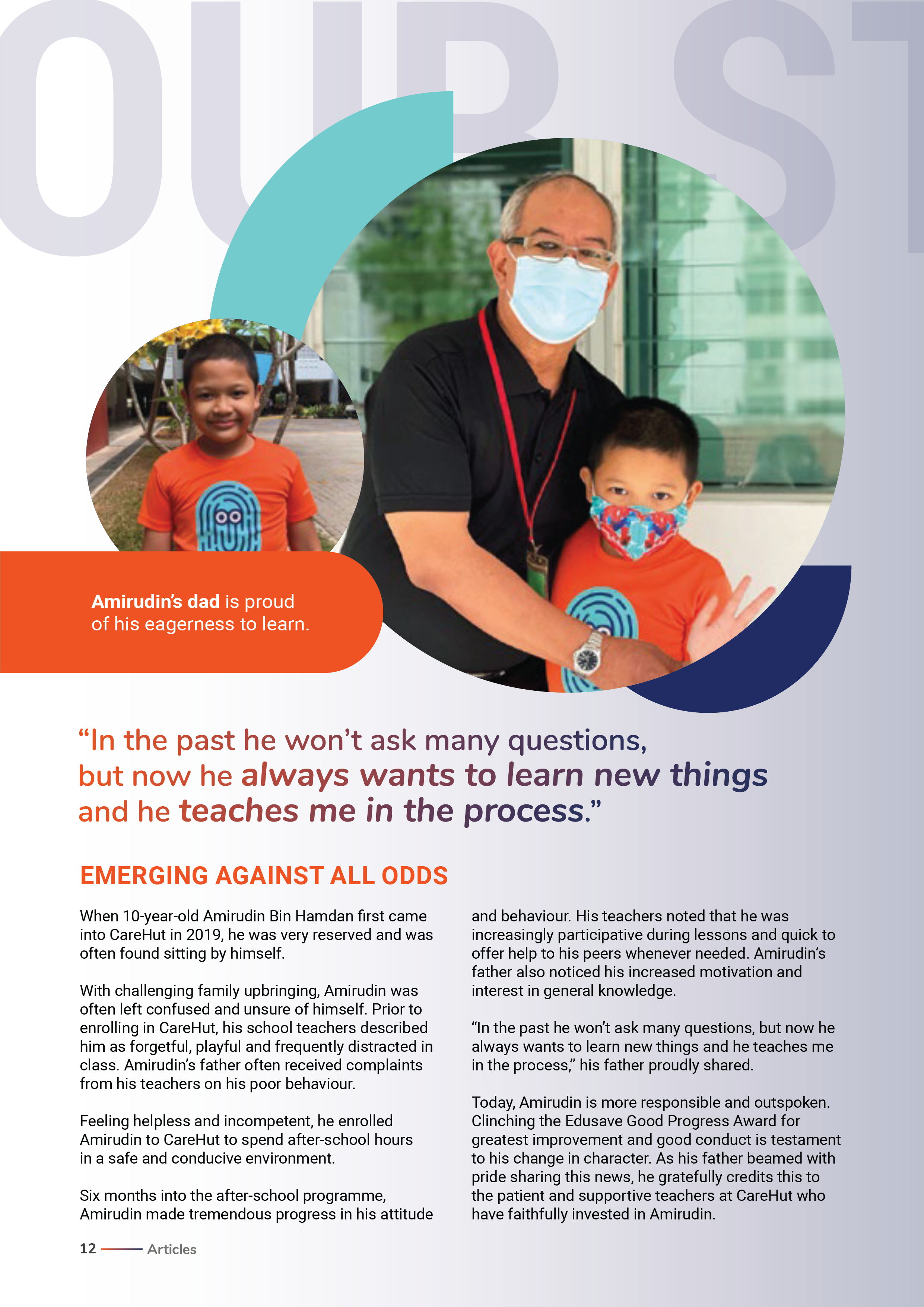 OUR ST

Amirudin's dad is proud of his eagerness to learn.

"In the past he won't ask many questions, but now he always wants to learn new things and he teaches me in the process."

EMERGING AGAINST ALL ODDS

When 10-year-old Amirudin Bin Hamdan first came into CareHut in 2019, he was very reserved and was often found sitting by himself.

With challenging family upbringing, Amirudin was often left confused and unsure of himself. Prior to enrolling in CareHut, his school teachers described him as forgetful, playful and frequently distracted in class. Amirudin's father often received complaints from his teachers on his poor behaviour.

Feeling helpless and incompetent, he enrolled Amirudin to CareHut to spend after-school hours in a safe and conducive environment.

Six months into the after-school programme, Amirudin made tremendous progress in his attitude and behaviour. His teachers noted that he was increasingly participative during lessons and quick to offer help to his peers whenever needed. Amirudin's father also noticed his increased motivation and interest in general knowledge.

"In the past he won't ask many questions, but now he always wants to learn new things and he teaches me in the process," his father proudly shared.

Today, Amirudin is more responsible and outspoken. Clinching the Edusave Good Progress Award for greatest improvement and good conduct is testament to his change in character. As his father beamed with pride sharing this news, he gratefully credits this to the patient and supportive teachers at CareHut who have faithfully invested in Amirudin.

12 Articles